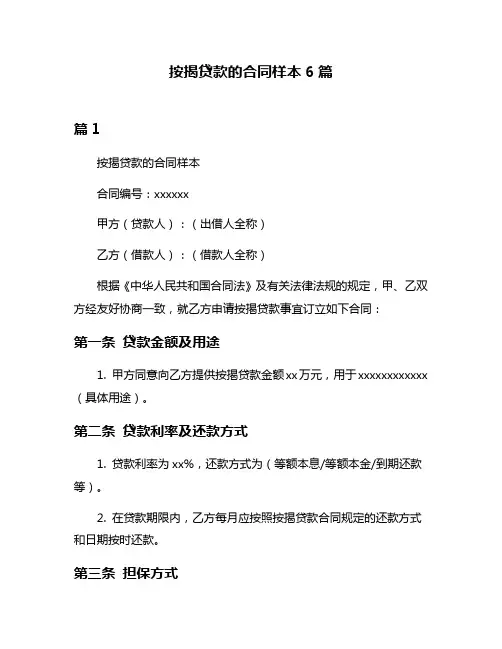 按揭贷款的合同样本 6 篇

篇 1

按揭贷款的合同样本

合同编号：xxxxxx

甲方（贷款人）：（出借人全称）

乙方（借款人）：（借款人全称）

根据《中华人民共和国合同法》及有关法律法规的规定，甲、乙双方经友好协商一致，就乙方申请按揭贷款事宜订立如下合同：

第一条 贷款金额及用途

1. 甲方同意向乙方提供按揭贷款金额 xx 万元，用于 xxxxxxxxxxxx（具体用途）。

第二条 贷款利率及还款方式

1. 贷款利率为 xx%，还款方式为（等额本息/等额本金/到期还款等）。

2. 在贷款期限内，乙方每月应按照按揭贷款合同规定的还款方式和日期按时还款。

第三条 担保方式